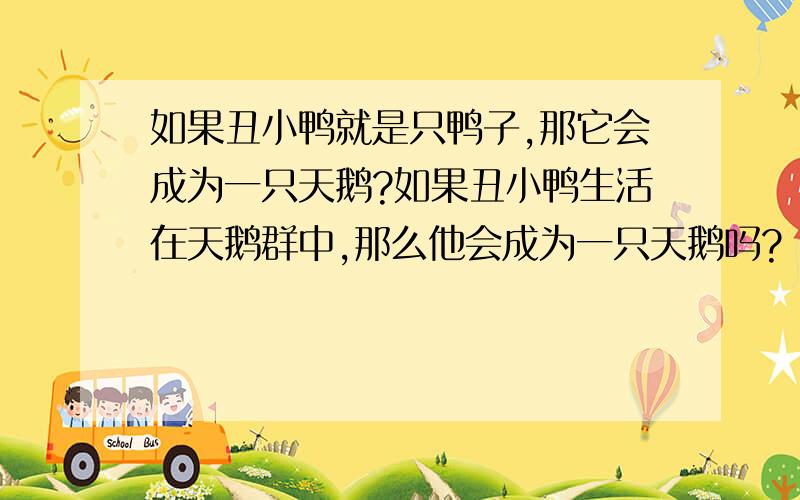 如果丑小鸭就是只鸭子,那它会成为一只天鹅?如果丑小鸭生活在天鹅群中,那么他会成为一只天鹅吗?

School Bus